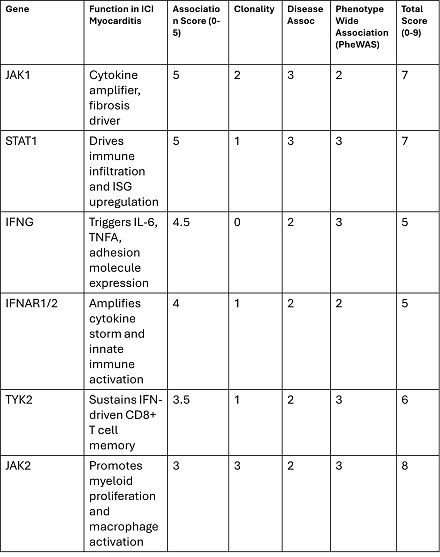 | Gene | Function in ICI Myocarditis | Association Score (0-5) | Clonality | Disease Assoc | Phenotype Wide Association (PheWAS) | Total Score (0-9) |
|---|---|---|---|---|---|---|
| JAK1 | Cytokine amplifier, fibrosis driver | 5 | 2 | 3 | 2 | 7 |
| STAT1 | Drives immune infiltration and ISG upregulation | 5 | 1 | 3 | 3 | 7 |
| IFNG | Triggers IL-6, TNFA, adhesion molecule expression | 4.5 | 0 | 2 | 3 | 5 |
| IFNAR1/2 | Amplifies cytokine storm and innate immune activation | 4 | 1 | 2 | 2 | 5 |
| TYK2 | Sustains IFN-driven CD8+ T cell memory | 3.5 | 1 | 2 | 3 | 6 |
| JAK2 | Promotes myeloid proliferation and macrophage activation | 3 | 3 | 2 | 3 | 8 |